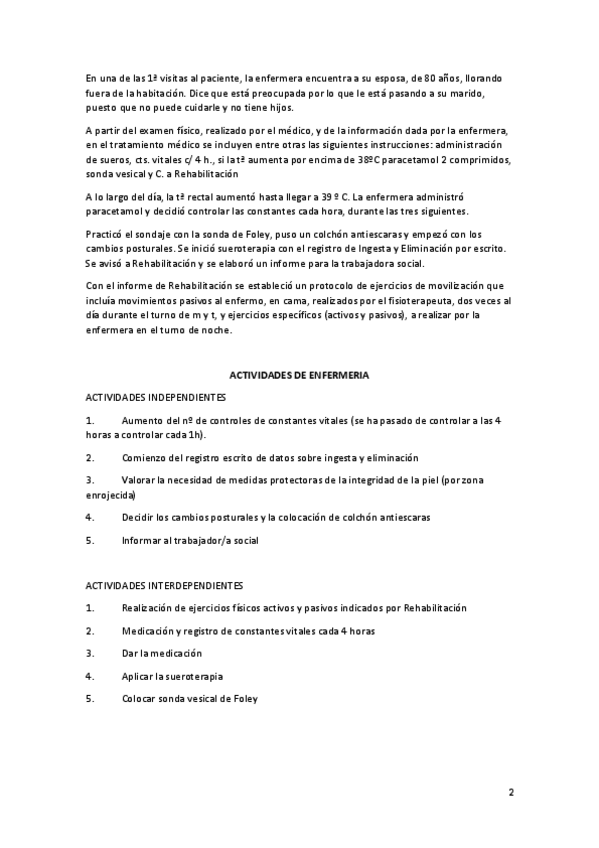 En una de las 1ª visitas al paciente, la enfermera encuentra a su esposa, de 80 años, llorando fuera de la habitación. Dice que está preocupada por lo que le está pasando a su marido, puesto que no puede cuidarle y no tiene hijos.

A partir del examen físico, realizado por el médico, y de la información dada por la enfermera, en el tratamiento médico se incluyen entre otras las siguientes instrucciones: administración de sueros, cts. vitales c/ 4 h., si la tª aumenta por encima de 38ºC paracetamol 2 comprimidos, sonda vesical y C. a Rehabilitación

A lo largo del día, la tª rectal aumentó hasta llegar a 39 º C. La enfermera administró paracetamol y decidió controlar las constantes cada hora, durante las tres siguientes.

Practicó el sondaje con la sonda de Foley, puso un colchón antiescaras y empezó con los cambios posturales. Se inició sueroterapia con el registro de Ingesta y Eliminación por escrito. Se avisó a Rehabilitación y se elaboró un informe para la trabajadora social.

Con el informe de Rehabilitación se estableció un protocolo de ejercicios de movilización que incluía movimientos pasivos al enfermo, en cama, realizados por el fisioterapeuta, dos veces al día durante el turno de m y t, y ejercicios específicos (activos y pasivos), a realizar por la enfermera en el turno de noche.

ACTIVIDADES DE ENFERMERIA

ACTIVIDADES INDEPENDIENTES

1. Aumento del nº de controles de constantes vitales (se ha pasado de controlar a las 4 horas a controlar cada 1h).

2. Comienzo del registro escrito de datos sobre ingesta y eliminación

3. Valorar la necesidad de medidas protectoras de la integridad de la piel (por zona enrojecida)

4. Decidir los cambios posturales y la colocación de colchón antiescaras

5. Informar al trabajador/a social

ACTIVIDADES INTERDEPENDIENTES

1. Realización de ejercicios físicos activos y pasivos indicados por Rehabilitación

2. Medicación y registro de constantes vitales cada 4 horas

3. Dar la medicación

4. Aplicar la sueroterapia

5. Colocar sonda vesical de Foley

2